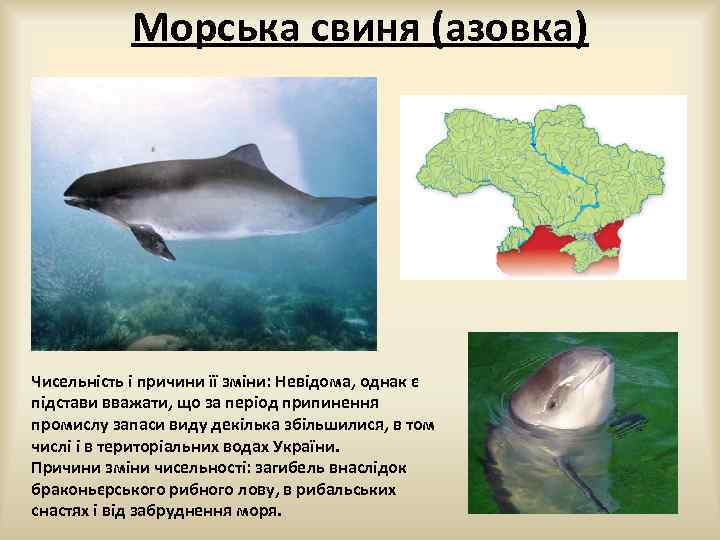 Морська свиня (азовка)

Чисельність і причини її зміни: Невідома, однак є підстави вважати, що за період припинення промислу запаси виду декілька збільшилися, в том числі і в територіальних водах України.
Причини зміни чисельності: загибель внаслідок браконьєрського рибного лову, в рибальських снастях і від забруднення моря.